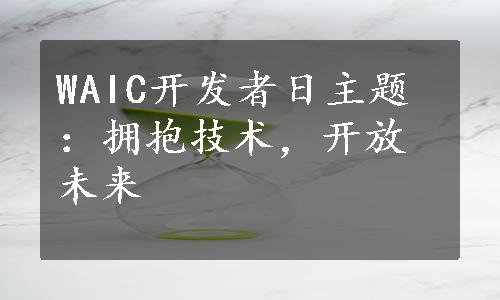 WAIC开发者日主题：拥抱技术，开放未来